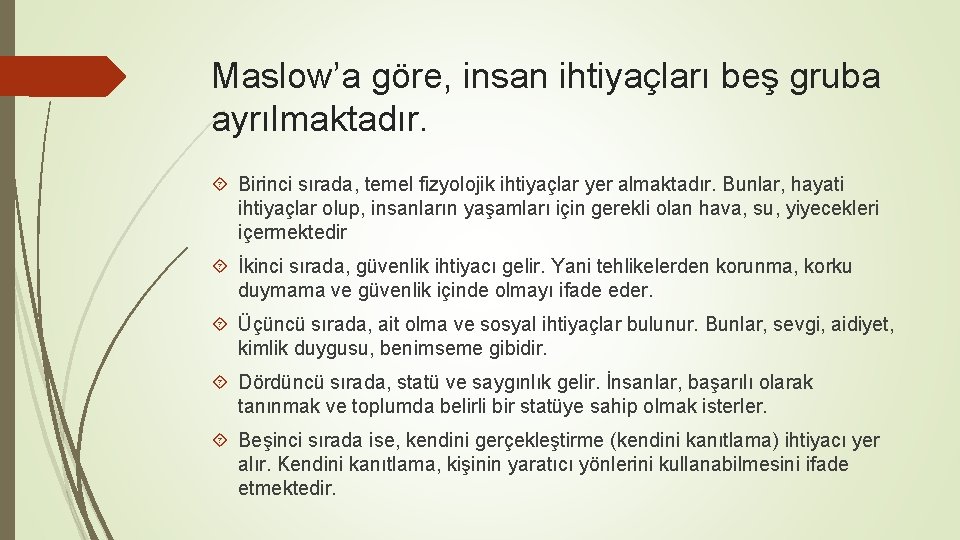 Maslow’a göre, insan ihtiyaçları beş gruba ayrılmaktadır.

Birinci sırada, temel fizyolojik ihtiyaçlar yer almaktadır. Bunlar, hayati ihtiyaçlar olup, insanların yaşamları için gerekli olan hava, su, yiyecekleri içermektedir

İkinci sırada, güvenlik ihtiyacı gelir. Yani tehlikelerden korunma, korku duymama ve güvenlik içinde olmayı ifade eder.

Üçüncü sırada, ait olma ve sosyal ihtiyaçlar bulunur. Bunlar, sevgi, aidiyet, kimlik duygusu, benimseme gibidir.

Dördüncü sırada, statü ve saygınlık gelir. İnsanlar, başarılı olarak tanınmak ve toplumda belirli bir statüye sahip olmak isterler.

Beşinci sırada ise, kendini gerçekleştirme (kendini kanıtlama) ihtiyacı yer alır. Kendini kanıtlama, kişinin yaratıcı yönlerini kullanabilmesini ifade etmektedir.